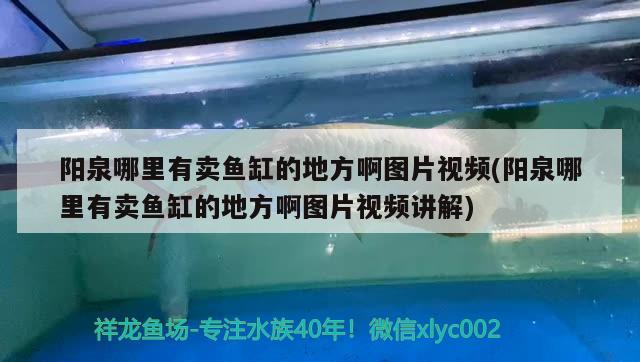 阳泉哪里有卖鱼缸的地方啊图片视频(阳泉哪里有卖鱼缸的地方啊图片视频讲解)

祥龙鱼场-专注水族40年！微信xlyc002